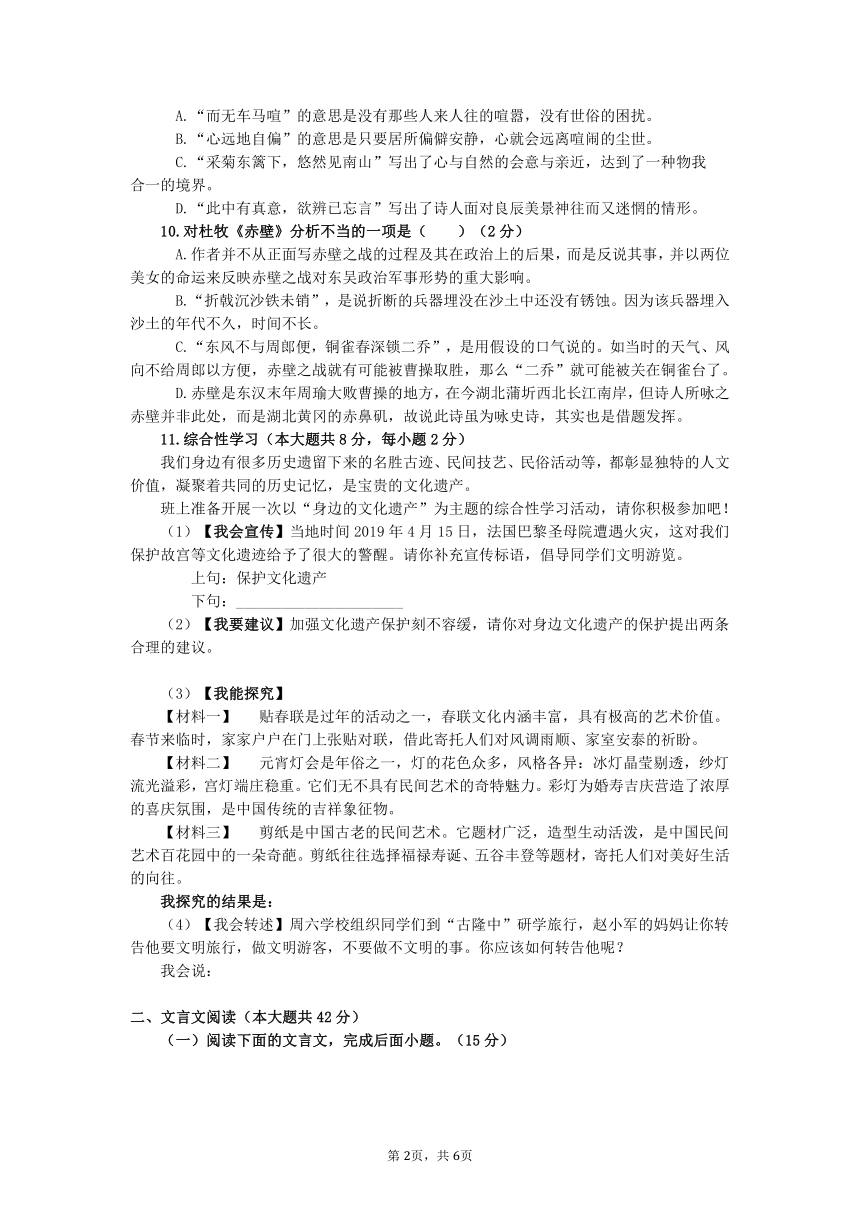 A.“而无车马喧”的意思是没有那些人来人往的喧嚣，没有世俗的困扰。
B.“心远地自偏”的意思是只要居所偏僻安静，心就会远离喧闹的尘世。
C.“采菊东篱下，悠然见南山”写出了心与自然的会意与亲近，达到了一种物我合一的境界。
D.“此中有真意，欲辨已忘言”写出了诗人面对良辰美景神往而又迷惘的情形。

10.对杜牧《赤壁》分析不当的一项是（　　）（2分）
A.作者并不从正面写赤壁之战的过程及其在政治上的后果，而是反说其事，并以两位美女的命运来反映赤壁之战对东吴政治军事形势的重大影响。
B.“折戟沉沙铁未销”，是说折断的兵器埋没在沙土中还没有锈蚀。因为该兵器埋入沙土的年代不久，时间不长。
C.“东风不与周郎便，铜雀春深锁二乔”，是用假设的口气说的。如当时的天气、风向不给周郎以方便，赤壁之战就有可能被曹操取胜，那么“二乔”就可能被关在铜雀台了。
D.赤壁是东汉末年周瑜大败曹操的地方，在今湖北蒲圻西北长江南岸，但诗人所咏之赤壁并非此处，而是湖北黄冈的赤鼻矶，故说此诗虽为咏史诗，其实也是借题发挥。

11.综合性学习（本大题共8分，每小题2分）
我们身边有很多历史遗留下来的名胜古迹、民间技艺、民俗活动等，都彰显独特的人文价值，凝聚着共同的历史记忆，是宝贵的文化遗产。
班上准备开展一次以“身边的文化遗产”为主题的综合性学习活动，请你积极参加吧！
（1）【我会宣传】当地时间2019年4月15日，法国巴黎圣母院遭遇火灾，这对我们保护故宫等文化遗迹给予了很大的警醒。请你补充宣传标语，倡导同学们文明游览。
上句：保护文化遗产
下句：________________
（2）【我要建议】加强文化遗产保护刻不容缓，请你对身边文化遗产的保护提出两条合理的建议。

（3）【我能探究】
【材料一】　贴春联是过年的活动之一，春联文化内涵丰富，具有极高的艺术价值。春节来临时，家家户户在门上张贴对联，借此寄托人们对风调雨顺、家室安泰的祈盼。
【材料二】　元宵灯会是年俗之一，灯的花色众多，风格各异：冰灯晶莹剔透，纱灯流光溢彩，宫灯端庄稳重。它们无不具有民间艺术的奇特魅力。彩灯为婚寿吉庆营造了浓厚的喜庆氛围，是中国传统的吉祥象征物。
【材料三】　剪纸是中国古老的民间艺术。它题材广泛，造型生动活泼，是中国民间艺术百花园中的一朵奇葩。剪纸往往选择福禄寿诞、五谷丰登等题材，寄托人们对美好生活的向往。
我探究的结果是：
（4）【我会转述】周六学校组织同学们到“古隆中”研学旅行，赵小军的妈妈让你转告他要文明旅行，做文明游客，不要做不文明的事。你应该如何转告他呢？
我会说：

二、文言文阅读（本大题共42分）
（一）阅读下面的文言文，完成后面小题。（15分）

第2页，共6页